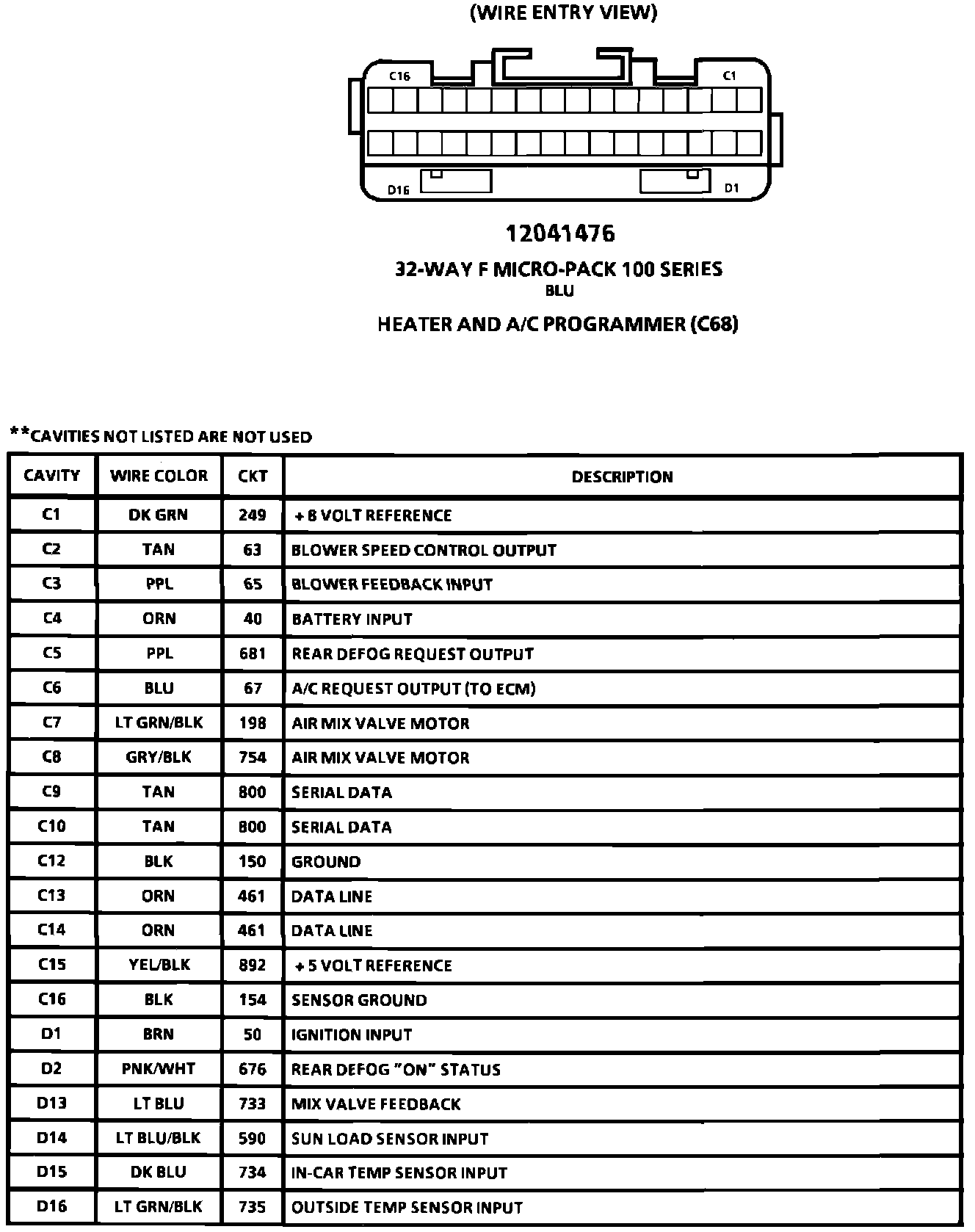 (WIRE ENTRY VIEW)

C16

C1

D16

D1

12041476

32-WAY F MICRO-PACK 100 SERIES
BLU

HEATER AND A/C PROGRAMMER (C68)

**CAVITIES NOT LISTED ARE NOT USED

| CAVITY | WIRE COLOR | CKT | DESCRIPTION |
|---|---|---|---|
| C1 | DK GRN | 249 | + 8 VOLT REFERENCE |
| C2 | TAN | 63 | BLOWER SPEED CONTROL OUTPUT |
| C3 | PPL | 65 | BLOWER FEEDBACK INPUT |
| C4 | ORN | 40 | BATTERY INPUT |
| C5 | PPL | 681 | REAR DEFOG REQUEST OUTPUT |
| C6 | BLU | 67 | A/C REQUEST OUTPUT (TO ECM) |
| C7 | LT GRN/BLK | 198 | AIR MIX VALVE MOTOR |
| C8 | GRY/BLK | 754 | AIR MIX VALVE MOTOR |
| C9 | TAN | 800 | SERIAL DATA |
| C10 | TAN | 800 | SERIAL DATA |
| C12 | BLK | 150 | GROUND |
| C13 | ORN | 461 | DATA LINE |
| C14 | ORN | 461 | DATA LINE |
| C15 | YEL/BLK | 892 | + 5 VOLT REFERENCE |
| C16 | BLK | 154 | SENSOR GROUND |
| D1 | BRN | 50 | IGNITION INPUT |
| D2 | PNK/WHT | 676 | REAR DEFOG "ON" STATUS |
| D13 | LT BLU | 733 | MIX VALVE FEEDBACK |
| D14 | LT BLU/BLK | 590 | SUN LOAD SENSOR INPUT |
| D15 | DK BLU | 734 | IN-CAR TEMP SENSOR INPUT |
| D16 | LT GRN/BLK | 735 | OUTSIDE TEMP SENSOR INPUT |